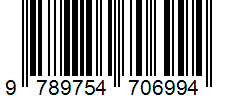 9 789754 706994